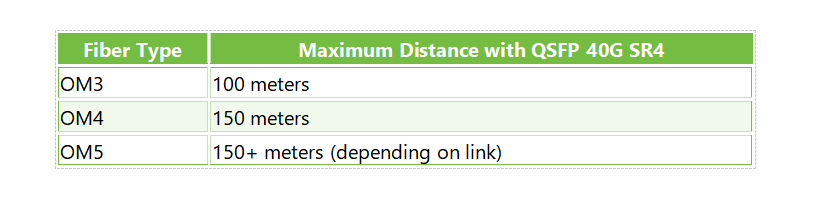 | Fiber Type | Maximum Distance with QSFP 40G SR4 |
|---|---|
| OM3 | 100 meters |
| OM4 | 150 meters |
| OM5 | 150+ meters (depending on link) |